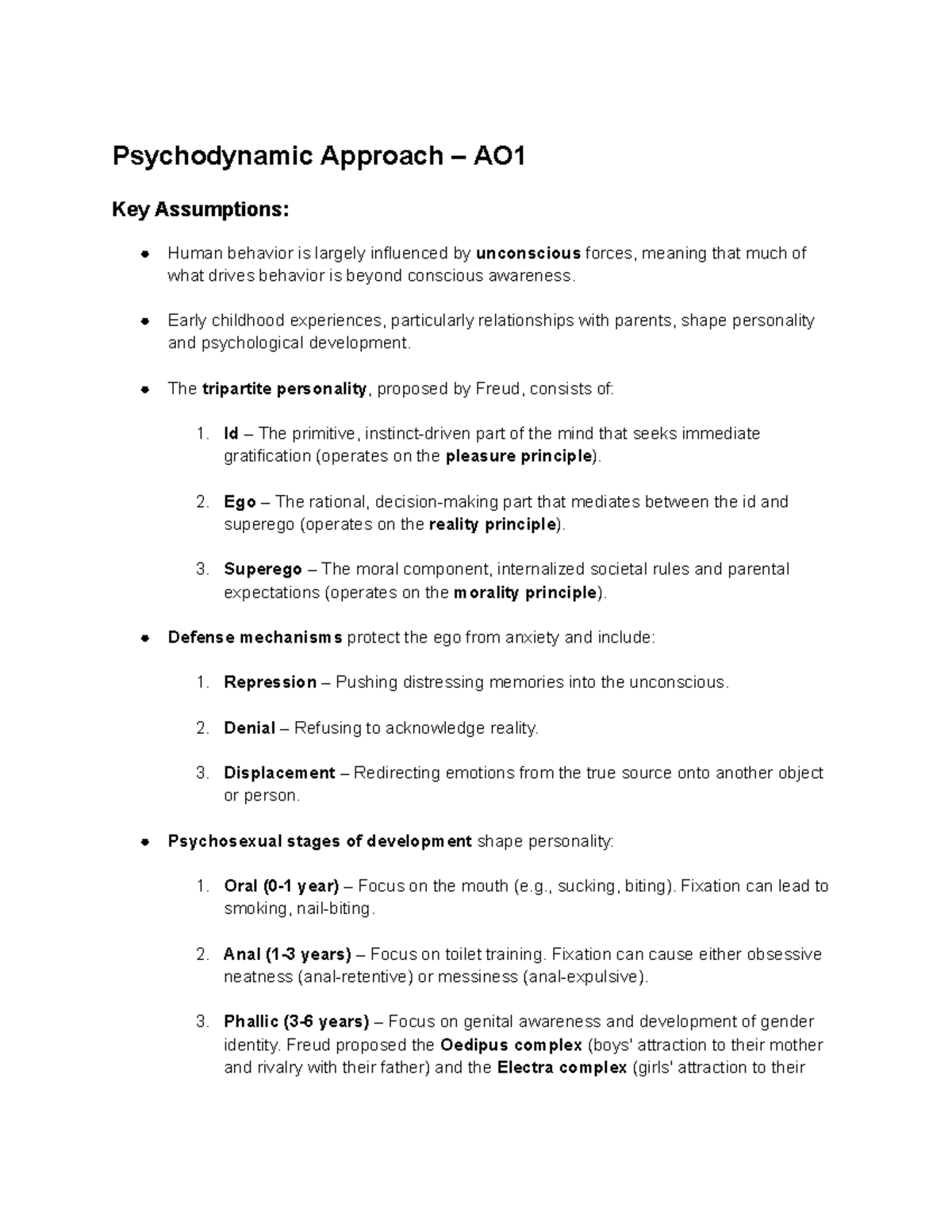 Psychodynamic Approach – AO1

Key Assumptions:

• Human behavior is largely influenced by unconscious forces, meaning that much of what drives behavior is beyond conscious awareness.

• Early childhood experiences, particularly relationships with parents, shape personality and psychological development.

• The tripartite personality, proposed by Freud, consists of:

1. Id – The primitive, instinct-driven part of the mind that seeks immediate gratification (operates on the pleasure principle).

2. Ego – The rational, decision-making part that mediates between the id and superego (operates on the reality principle).

3. Superego – The moral component, internalized societal rules and parental expectations (operates on the morality principle).

• Defense mechanisms protect the ego from anxiety and include:

1. Repression – Pushing distressing memories into the unconscious.

2. Denial – Refusing to acknowledge reality.

3. Displacement – Redirecting emotions from the true source onto another object or person.

• Psychosexual stages of development shape personality:

1. Oral (0-1 year) – Focus on the mouth (e.g., sucking, biting). Fixation can lead to smoking, nail-biting.

2. Anal (1-3 years) – Focus on toilet training. Fixation can cause either obsessive neatness (anal-retentive) or messiness (anal-expulsive).

3. Phallic (3-6 years) – Focus on genital awareness and development of gender identity. Freud proposed the Oedipus complex (boys' attraction to their mother and rivalry with their father) and the Electra complex (girls' attraction to their